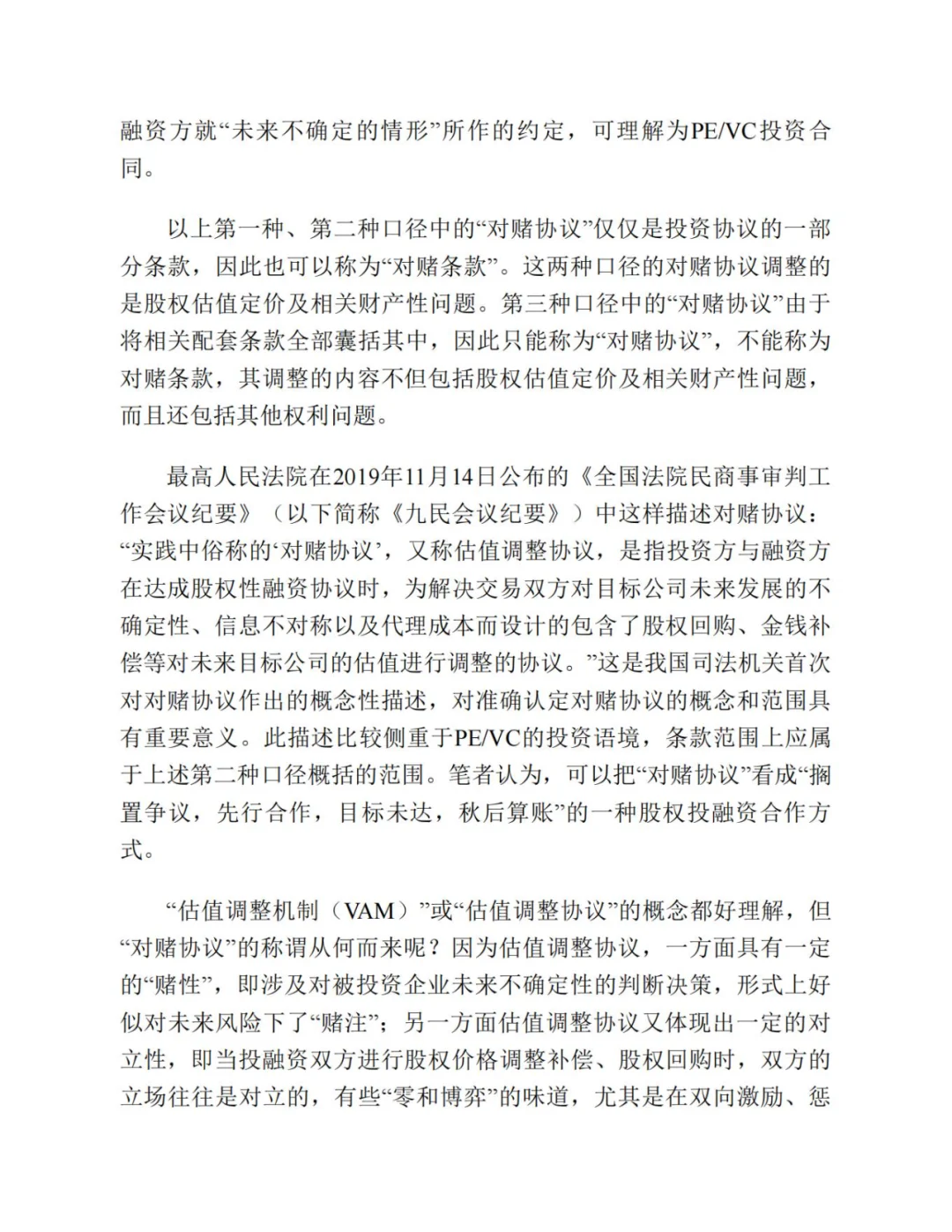 融资方就“未来不确定的情形”所作的约定，可理解为PE/VC投资合同。

以上第一种、第二种口径中的“对赌协议”仅仅是投资协议的一部分条款，因此也可以称为“对赌条款”。这两种口径的对赌协议调整的是股权估值定价及相关财产性问题。第三种口径中的“对赌协议”由于将相关配套条款全部囊括其中，因此只能称为“对赌协议”，不能称为对赌条款，其调整的内容不但包括股权估值定价及相关财产性问题，而且还包括其他权利问题。

最高人民法院在2019年11月14日公布的《全国法院民商事审判工作会议纪要》（以下简称《九民会议纪要》）中这样描述对赌协议：“实践中俗称的‘对赌协议’，又称估值调整协议，是指投资方与融资方在达成股权性融资协议时，为解决交易双方对目标公司未来发展的不确定性、信息不对称以及代理成本而设计的包含了股权回购、金钱补偿等对未来目标公司的估值进行调整的协议。”这是我国司法机关首次对对赌协议作出的概念性描述，对准确认定对赌协议的概念和范围具有重要意义。此描述比较侧重于PE/VC的投资语境，条款范围上应属于上述第二种口径概括的范围。笔者认为，可以把“对赌协议”看成“搁置争议，先行合作，目标未达，秋后算账”的一种股权投融资合作方式。

“估值调整机制（VAM）”或“估值调整协议”的概念都好理解，但“对赌协议”的称谓从何而来呢？因为估值调整协议，一方面具有一定的“赌性”，即涉及对被投资企业未来不确定性的判断决策，形式上好似对未来风险下了“赌注”；另一方面估值调整协议又体现出一定的对立性，即当投融资双方进行股权价格调整补偿、股权回购时，双方的立场往往是对立的，有些“零和博弈”的味道，尤其是在双向激励、惩